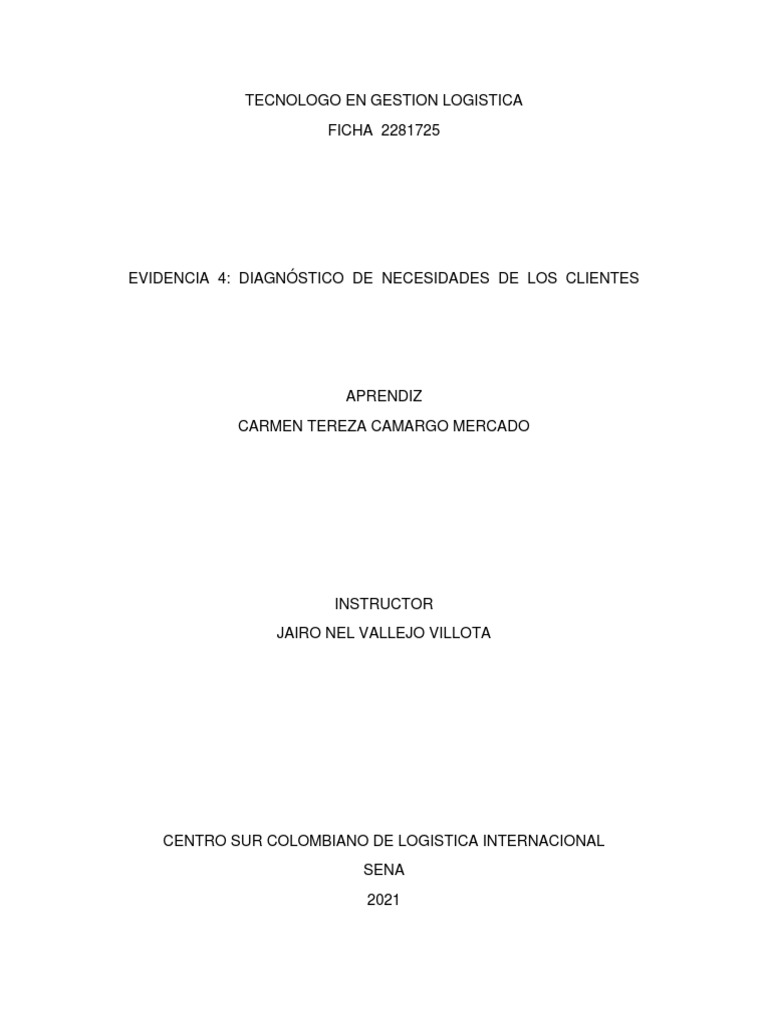 TECNOLOGO EN GESTION LOGISTICA
FICHA 2281725

EVIDENCIA 4: DIAGNÓSTICO DE NECESIDADES DE LOS CLIENTES

APRENDIZ
CARMEN TEREZA CAMARGO MERCADO

INSTRUCTOR
JAIRO NEL VALLEJO VILLOTA

CENTRO SUR COLOMBIANO DE LOGISTICA INTERNACIONAL
SENA
2021